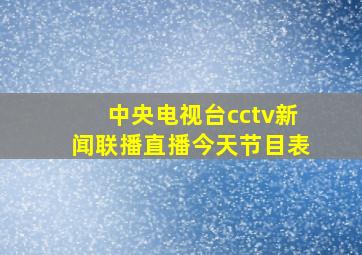 中央电视台cctv新闻联播直播今天节目表